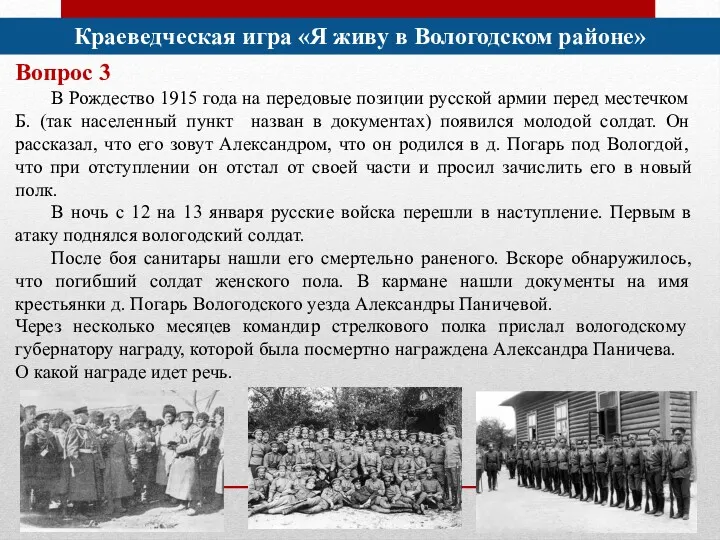 Краеведческая игра «Я живу в Вологодском районе»

Вопрос 3

В Рождество 1915 года на передовые позиции русской армии перед местечком Б. (так населенный пункт назван в документах) появился молодой солдат. Он рассказал, что его зовут Александром, что он родился в д. Погарь под Вологдой, что при отступлении он отстал от своей части и просил зачислить его в новый полк.

В ночь с 12 на 13 января русские войска перешли в наступление. Первым в атаку поднялся вологодский солдат.

После боя санитары нашли его смертельно раненого. Вскоре обнаружилось, что погибший солдат женского пола. В кармане нашли документы на имя крестьянки д. Погарь Вологодского уезда Александры Паничевой.

Через несколько месяцев командир стрелкового полка прислал вологодскому губернатору награду, которой была посмертно награждена Александра Паничева.

О какой награде идет речь.